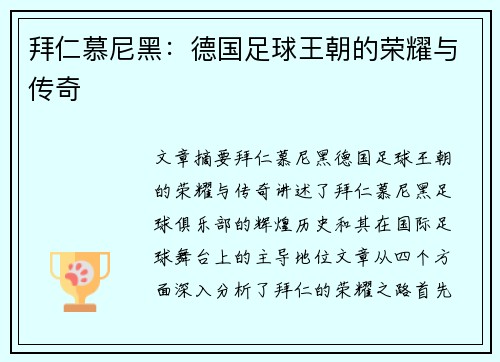 拜仁慕尼黑：德国足球王朝的荣耀与传奇

文章摘要拜仁慕尼黑德国足球王朝的荣耀与传奇讲述了拜仁慕尼黑足球俱乐部的辉煌历史和其在国际足球舞台上的主导地位文章从四个方面深入分析了拜仁的荣耀之路首先